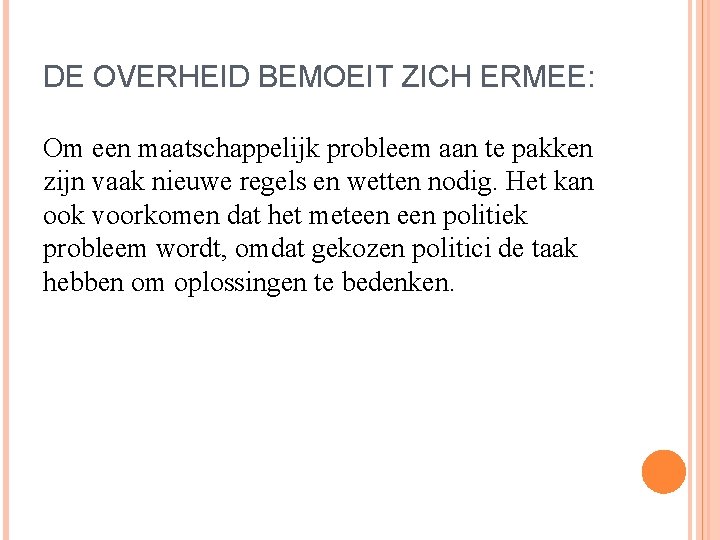 DE OVERHEID BEMOEIT ZICH ERMEE:

Om een maatschappelijk probleem aan te pakken zijn vaak nieuwe regels en wetten nodig. Het kan ook voorkomen dat het meteen een politiek probleem wordt, omdat gekozen politici de taak hebben om oplossingen te bedenken.